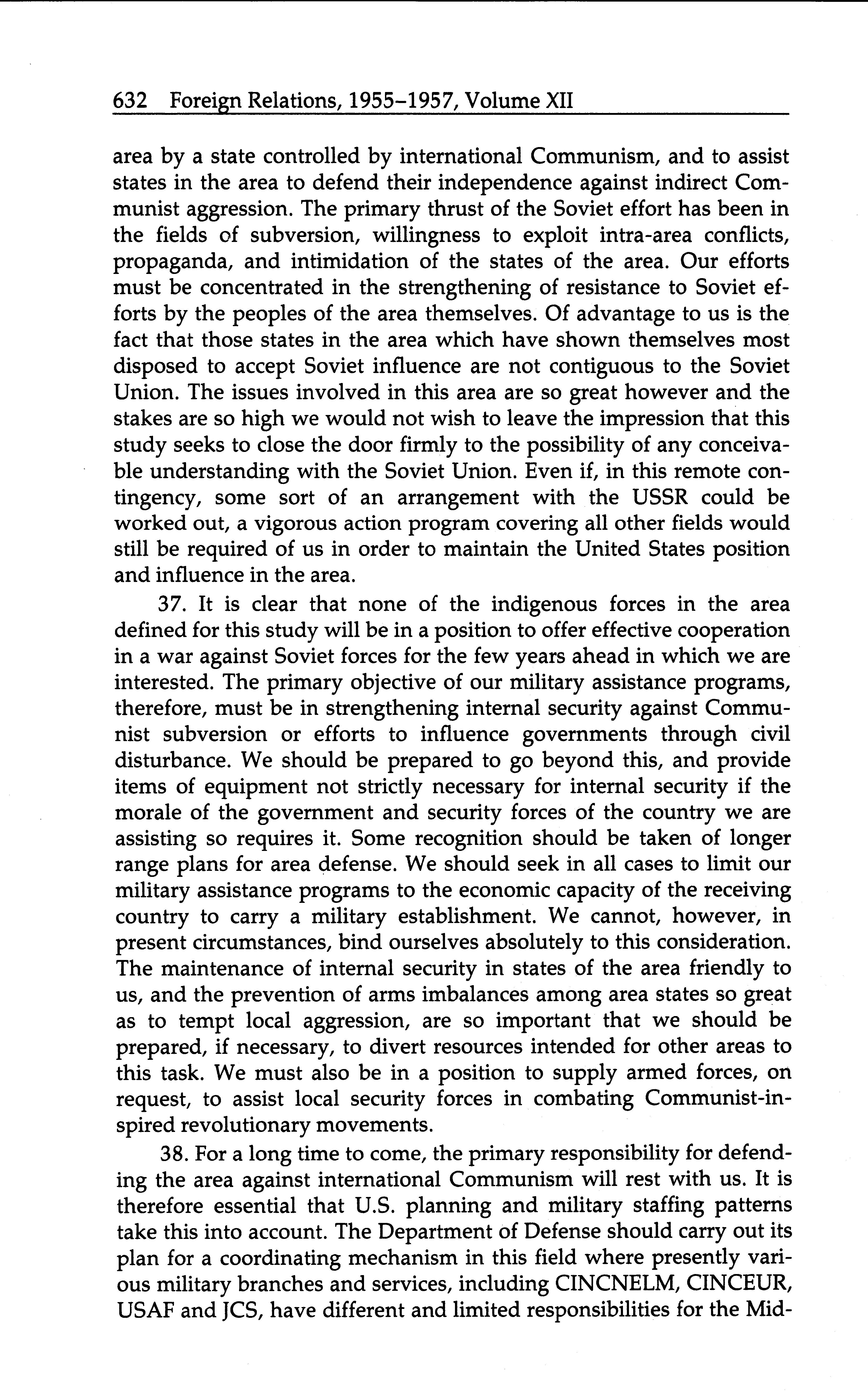 632 Foreign Relations, 1955–1957, Volume XII

area by a state controlled by international Communism, and to assist states in the area to defend their independence against indirect Communist aggression. The primary thrust of the Soviet effort has been in the fields of subversion, willingness to exploit intra-area conflicts, propaganda, and intimidation of the states of the area. Our efforts must be concentrated in the strengthening of resistance to Soviet efforts by the peoples of the area themselves. Of advantage to us is the fact that those states in the area which have shown themselves most disposed to accept Soviet influence are not contiguous to the Soviet Union. The issues involved in this area are so great however and the stakes are so high we would not wish to leave the impression that this study seeks to close the door firmly to the possibility of any conceivable understanding with the Soviet Union. Even if, in this remote contingency, some sort of an arrangement with the USSR could be worked out, a vigorous action program covering all other fields would still be required of us in order to maintain the United States position and influence in the area.

37. It is clear that none of the indigenous forces in the area defined for this study will be in a position to offer effective cooperation in a war against Soviet forces for the few years ahead in which we are interested. The primary objective of our military assistance programs, therefore, must be in strengthening internal security against Communist subversion or efforts to influence governments through civil disturbance. We should be prepared to go beyond this, and provide items of equipment not strictly necessary for internal security if the morale of the government and security forces of the country we are assisting so requires it. Some recognition should be taken of longer range plans for area defense. We should seek in all cases to limit our military assistance programs to the economic capacity of the receiving country to carry a military establishment. We cannot, however, in present circumstances, bind ourselves absolutely to this consideration. The maintenance of internal security in states of the area friendly to us, and the prevention of arms imbalances among area states so great as to tempt local aggression, are so important that we should be prepared, if necessary, to divert resources intended for other areas to this task. We must also be in a position to supply armed forces, on request, to assist local security forces in combating Communist-inspired revolutionary movements.

38. For a long time to come, the primary responsibility for defending the area against international Communism will rest with us. It is therefore essential that U.S. planning and military staffing patterns take this into account. The Department of Defense should carry out its plan for a coordinating mechanism in this field where presently various military branches and services, including CINCNELM, CINCEUR, USAF and JCS, have different and limited responsibilities for the Mid-